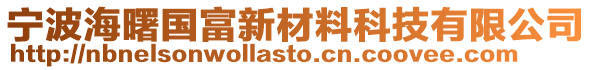 宁波海曙国富新材料科技有限公司
http://nbnelsonwollasto.cn.coovee.com